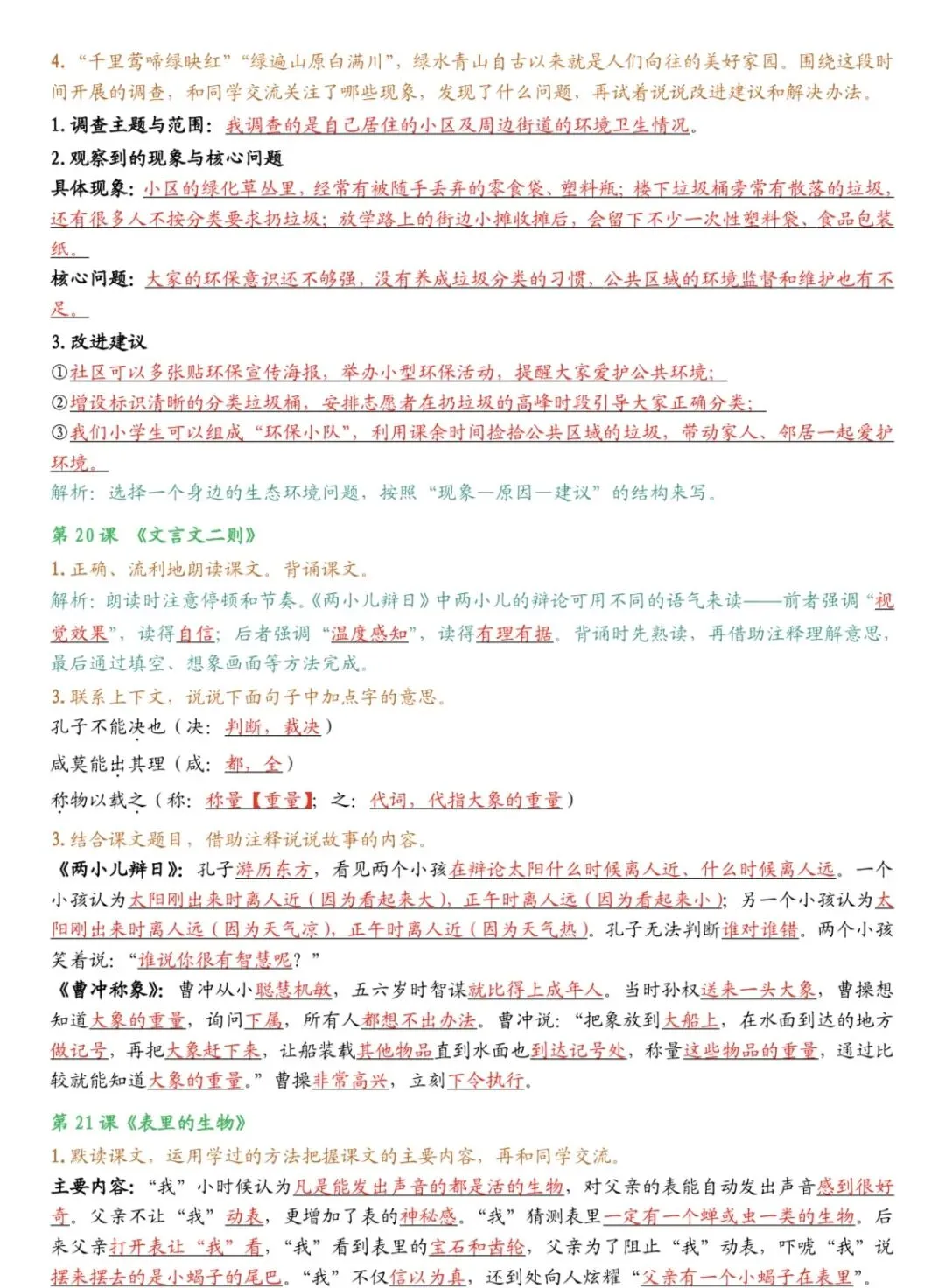 4.“千里莺啼绿映红”“绿遍山原白满川”，绿水青山自古以来就是人们向往的美好家园。围绕这段时间开展的调查，和同学交流关注了哪些现象，发现了什么问题，再试着说说改进建议和解决办法。

1.调查主题与范围：我调查的是自己居住的小区及周边街道的环境卫生情况。

2.观察到的现象与核心问题

具体现象：小区的绿化草丛里，经常有被随手丢弃的零食袋、塑料瓶；楼下垃圾桶旁常有散落的垃圾，还有很多人不按分类要求扔垃圾；放学路上的街边小摊收摊后，会留下不少一次性塑料袋、食品包装纸。

核心问题：大家的环保意识还不够强，没有养成垃圾分类的习惯，公共区域的环境监督和维护也有不足。

3.改进建议

①社区可以多张贴环保宣传海报，举办小型环保活动，提醒大家爱护公共环境；

②增设标识清晰的分类垃圾桶，安排志愿者在扔垃圾的高峰时段引导大家正确分类；

③我们小学生可以组成“环保小队”，利用课余时间捡拾公共区域的垃圾，带动家人、邻居一起爱护环境。

解析：选择一个身边的生态环境问题，按照“现象—原因—建议”的结构来写。

第20课 《文言文二则》

1.正确、流利地朗读课文。背诵课文。

解析：朗读时注意停顿和节奏。《两小儿辩日》中两小儿的辩论可用不同的语气来读——前者强调“视觉效果”，读得自信；后者强调“温度感知”，读得有理有据。背诵时先熟读，再借助注释理解意思，最后通过填空、想象画面等方法完成。

3.联系上下文，说说下面句子中加点字的意思。

孔子不能决也（决：判断，裁决）

咸莫能出其理（咸：都，全）

称物以载之（称：称量【重量】；之：代词，代指大象的重量）

3.结合课文题目，借助注释说说故事的内容。

《两小儿辩日》：孔子游历东方，看见两个小孩在辩论太阳什么时候离人近、什么时候离人远。一个小孩认为太阳刚出来时离人近（因为看起来大），正午时离人远（因为看起来小）；另一个小孩认为太阳刚出来时离人远（因为天气凉），正午时离人近（因为天气热）。孔子无法判断谁对谁错。两个小孩笑着说：“谁说你很有智慧呢？”

《曹冲称象》：曹冲从小聪慧机敏，五六岁时智谋就比得上成年人。当时孙权送来一头大象，曹操想知道大象的重量，询问下属，所有人都想不出办法。曹冲说：“把象放到大船上，在水面到达的地方做记号，再把大象赶下来，让船装载其他物品直到水面也到达记号处，称量这些物品的重量，通过比较就能知道大象的重量。”曹操非常高兴，立刻下令执行。

第21课《表里的生物》

1.默读课文，运用学过的方法把握课文的主要内容，再和同学交流。

主要内容：“我”小时候认为凡是能发出声音的都是活的生物，对父亲的表能自动发出声音感到很好奇。父亲不让“我”动表，更增加了表的神秘感。“我”猜测表里一定有一个蝉或虫一类的生物。后来父亲打开表让“我”看，“我”看到表里的宝石和齿轮，父亲为了阻止“我”动表，吓唬“我”说摆来摆去的是小蝎子的尾巴。“我”不仅信以为真，还到处向人炫耀“父亲有一个小蝎子在表里”。